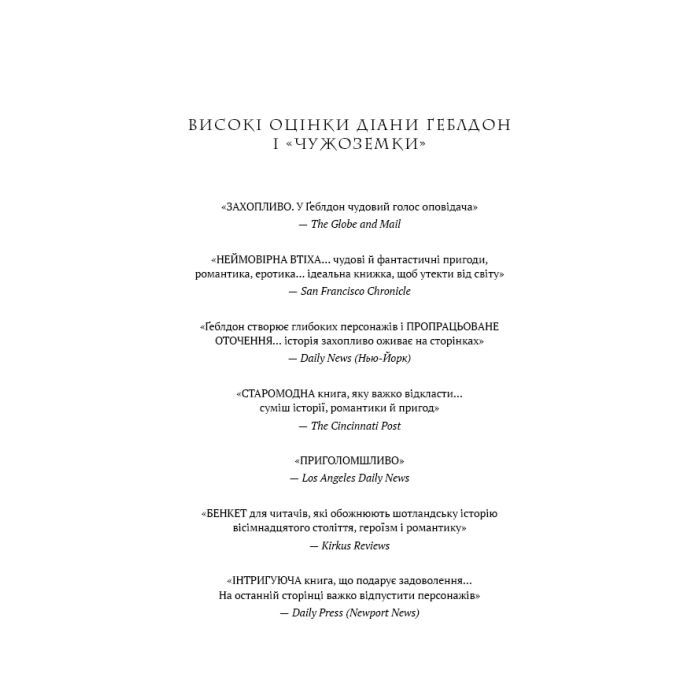 ВИСОКІ ОЦІНКИ ДІАНИ ҐЕБЛДОН І «ЧУЖОЗЕМКИ»

«ЗАХОПЛИВО. У Ґеблдон чудовий голос оповідача»
— The Globe and Mail

«НЕЙМОВІРНА ВТІХА… чудові й фантастичні пригоди, романтика, еротика… ідеальна книжка, щоб утекти від світу»
— San Francisco Chronicle

«Ґеблдон створює глибоких персонажів і ПРОПРАЦЬОВАНЕ ОТОЧЕННЯ… історія захопливо оживає на сторінках»
— Daily News (Нью-Йорк)

«СТАРОМОДНА книга, яку важко відкласти… суміш історії, романтики й пригод»
— The Cincinnati Post

«ПРИГОЛОМШЛИВО»
— Los Angeles Daily News

«БЕНКЕТ для читачів, які обожнюють шотландську історію вісімнадцятого століття, героїзм і романтику»
— Kirkus Reviews

«ІНТРИГУЮЧА книга, що подарує задоволення… На останній сторінці важко відпустити персонажів»
— Daily Press (Newport News)